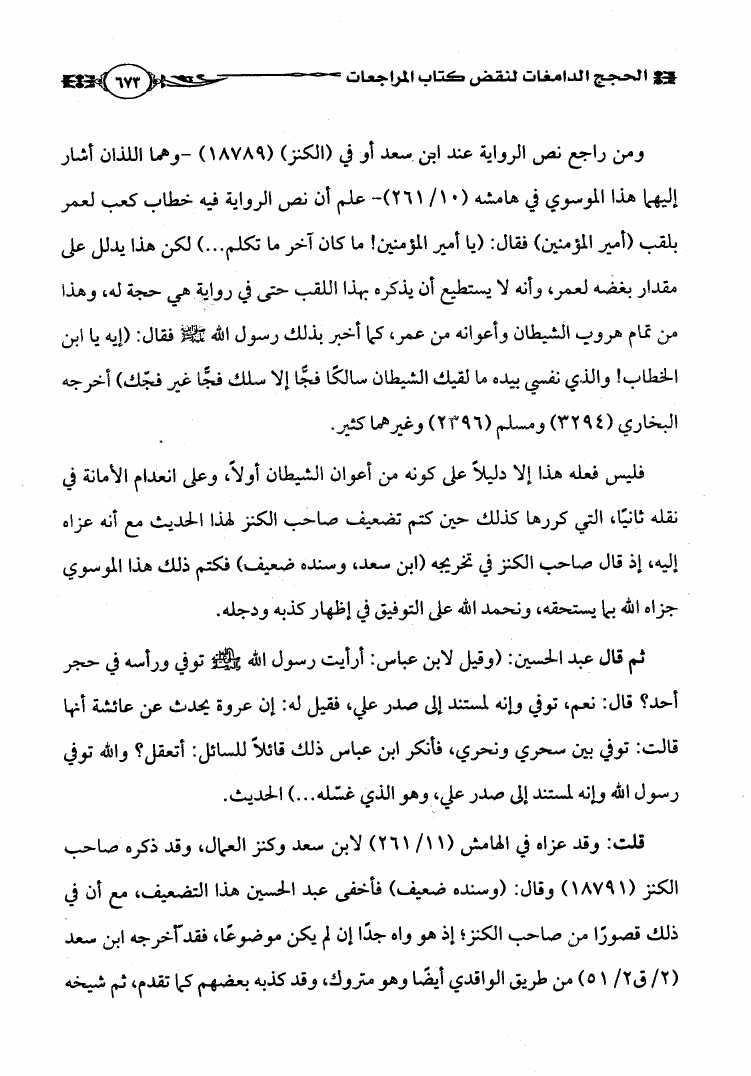 الحجج الدامغات لنقض كتاب المراجعات ٦٧٣

ومن راجع نص الرواية عند ابن سعد أو في (الكنز) (١٨٧٨٩) -وهما اللذان أشار إليهما هذا الموسوي في هامشه (١٠/ ٢٦١)- علم أن نص الرواية فيه خطاب كعب لعمر بلقب (أمير المؤمنين) فقال: (يا أمير المؤمنين! ما كان آخر ما تكلم...) لكن هذا يدلل على مقدار بغضه لعمر، وأنه لا يستطيع أن يذكره بهذا اللقب حتى في رواية هي حجة له، وهذا من تمام هروب الشيطان وأعوانه من عمر، كما أخبر بذلك رسول الله ﷺ فقال: (إيه يا ابن الخطاب! والذي نفسي بيده ما لقيك الشيطان سالكًا فجًّا إلا سلك فجًّا غير فجّك) أخرجه البخاري (٣٢٩٤) ومسلم (٢٣٩٦) وغيرهما كثير.

فليس فعله هذا إلا دليلاً على كونه من أعوان الشيطان أولاً، وعلى انعدام الأمانة في نقله ثانيًا، التي كررها كذلك حين كتم تضعيف صاحب الكنز لهذا الحديث مع أنه عزاه إليه، إذ قال صاحب الكنز في تخريجه (ابن سعد، وسنده ضعيف) فكتم ذلك هذا الموسوي جزاه الله بما يستحقه، ونحمد الله على التوفيق في إظهار كذبه ودجله.

ثم قال عبد الحسين: (وقيل لابن عباس: أرأيت رسول الله ﷺ توفي ورأسه في حجر أحد؟ قال: نعم، توفي وإنه لمستند إلى صدر علي، فقيل له: إن عروة يحدث عن عائشة أنها قالت: توفي بين سحري ونحري، فأنكر ابن عباس ذلك قائلاً للسائل: أتعقل؟ والله توفي رسول الله وإنه لمستند إلى صدر علي، وهو الذي غسّله...) الحديث.

قلت: وقد عزاه في الهامش (١١/ ٢٦١) لابن سعد وكنز العمال، وقد ذكره صاحب الكنز (١٨٧٩١) وقال: (وسنده ضعيف) فأخفى عبد الحسين هذا التضعيف، مع أن في ذلك قصورًا من صاحب الكنز؛ إذ هو واه جدًا إن لم يكن موضوعًا، فقد أخرجه ابن سعد (٢/ ق٢/ ٥١) من طريق الواقدي أيضًا وهو متروك، وقد كذبه بعضهم كما تقدم، ثم شيخه